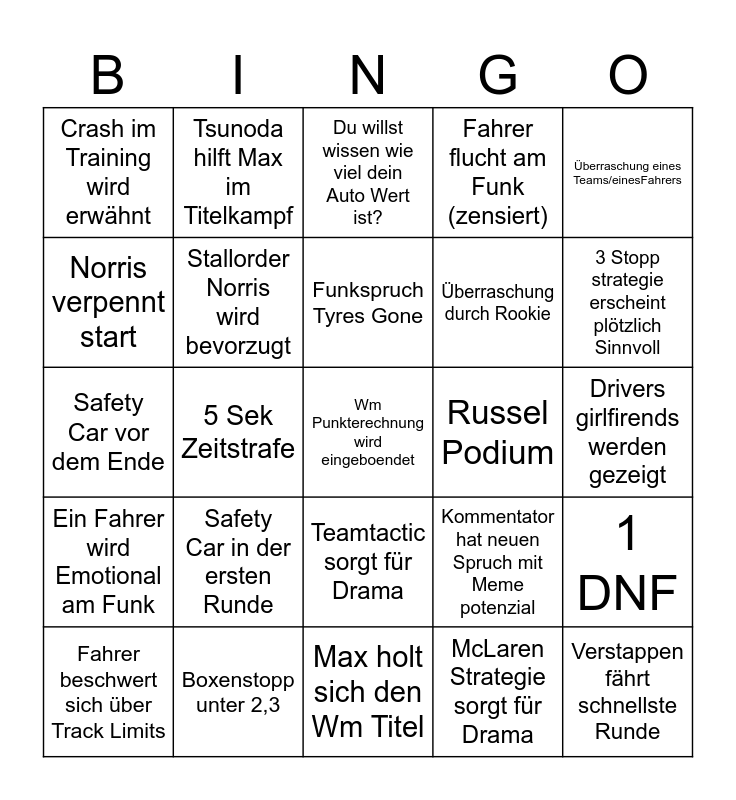 | B | I | N | G | O |
|---|---|---|---|---|
| Crash im Training wird erwähnt | Tsunoda hilft Max im Titelkampf | Du willst wissen wie viel dein Auto Wert ist? | Fahrer flucht am Funk (zensiert) | Überraschung eines Teams/einesFahrers |
| Norris verpennt start | Stallorder Norris wird bevorzugt | Funkspruch Tyres Gone | Überraschung durch Rookie | 3 Stopp strategie erscheint plötzlich Sinnvoll |
| Safety Car vor dem Ende | 5 Sek Zeitstrafe | Wm Punkterechnung wird eingeboendet | Russel Podium | Drivers girlfirends werden gezeigt |
| Ein Fahrer wird Emotional am Funk | Safety Car in der ersten Runde | Teamtactic sorgt für Drama | Kommentator hat neuen Spruch mit Meme potenzial | 1 DNF |
| Fahrer beschwert sich über Track Limits | Boxenstopp unter 2,3 | Max holt sich den Wm Titel | McLaren Strategie sorgt für Drama | Verstappen fährt schnellste Runde |